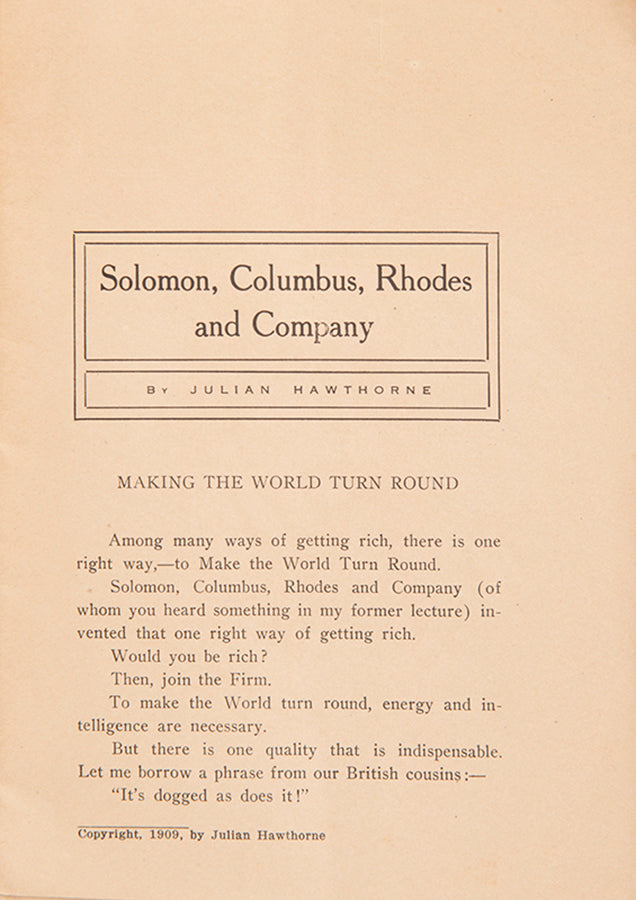 Solomon, Columbus, Rhodes and Company

By JULIAN HAWTHORNE

MAKING THE WORLD TURN ROUND

Among many ways of getting rich, there is one right way,—to Make the World Turn Round.

Solomon, Columbus, Rhodes and Company (of whom you heard something in my former lecture) invented that one right way of getting rich.

Would you be rich?

Then, join the Firm.

To make the World turn round, energy and intelligence are necessary.

But there is one quality that is indispensable. Let me borrow a phrase from our British cousins:—

"It's dogged as does it!"

Copyright, 1909, by Julian Hawthorne